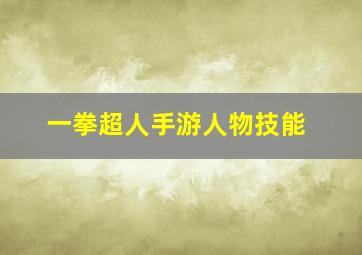 一拳超人手游人物技能